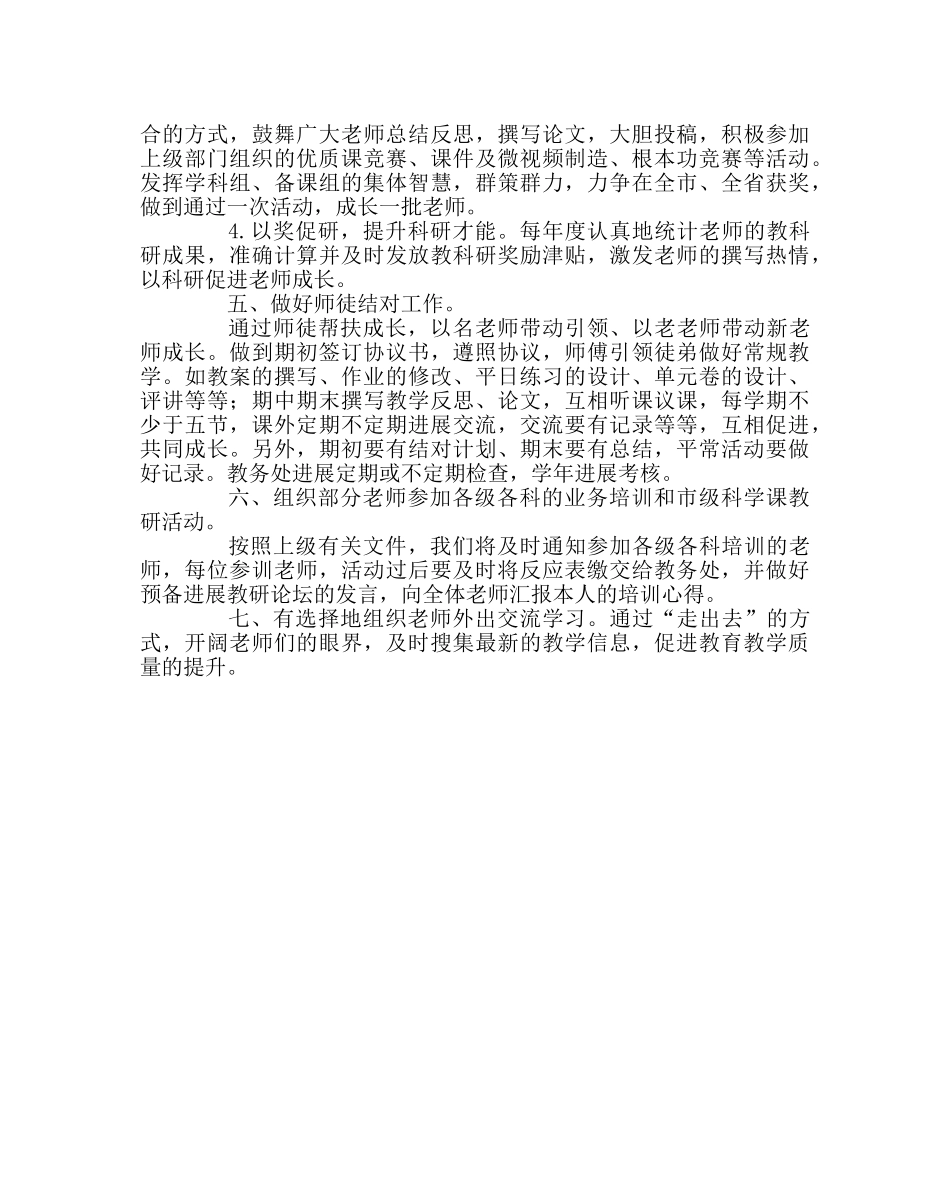 合的方式，鼓舞广大老师总结反思，撰写论文，大胆投稿，积极参加上级部门组织的优质课竞赛、课件及微视频制造、根本功竞赛等活动。发挥学科组、备课组的集体智慧，群策群力，力争在全市、全省获奖，做到通过一次活动，成长一批老师。

4.以奖促研，提升科研才能。每年度认真地统计老师的教科研成果，准确计算并及时发放教科研奖励津贴，激发老师的撰写热情，以科研促进老师成长。

五、做好师徒结对工作。

通过师徒帮扶成长，以名老师带动引领、以老老师带动新老师成长。做到期初签订协议书，遵照协议，师傅引领徒弟做好常规教学。如教案的撰写、作业的修改、平日练习的设计、单元卷的设计、评讲等等；期中期末撰写教学反思、论文，互相听课议课，每学期不少于五节，课外定期不定期进展交流，交流要有记录等等，互相促进，共同成长。另外，期初要有结对计划、期末要有总结，平常活动要做好记录。教务处进展定期或不定期检查，学年进展考核。

六、组织部分老师参加各级各科的业务培训和市级科学课教研活动。

按照上级有关文件，我们将及时通知参加各级各科培训的老师，每位参训老师，活动过后要及时将反应表缴交给教务处，并做好预备进展教研论坛的发言，向全体老师汇报本人的培训心得。

七、有选择地组织老师外出交流学习。通过“走出去”的方式，开阔老师们的眼界，及时搜集最新的教学信息，促进教育教学质量的提升。